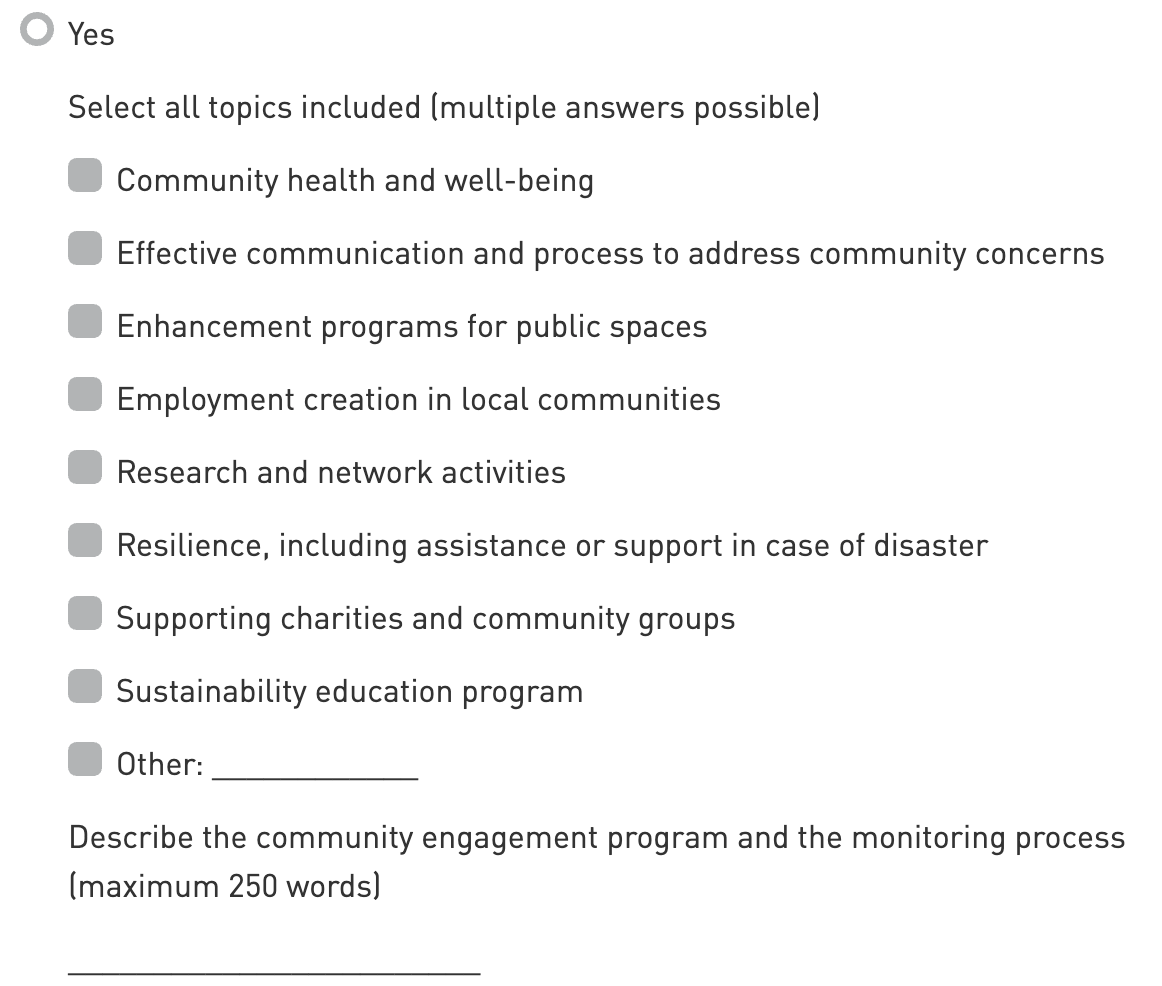 Yes

Select all topics included (multiple answers possible)

Community health and well-being

Effective communication and process to address community concerns

Enhancement programs for public spaces

Employment creation in local communities

Research and network activities

Resilience, including assistance or support in case of disaster

Supporting charities and community groups

Sustainability education program

Other: ____________

Describe the community engagement program and the monitoring process (maximum 250 words)

________________________